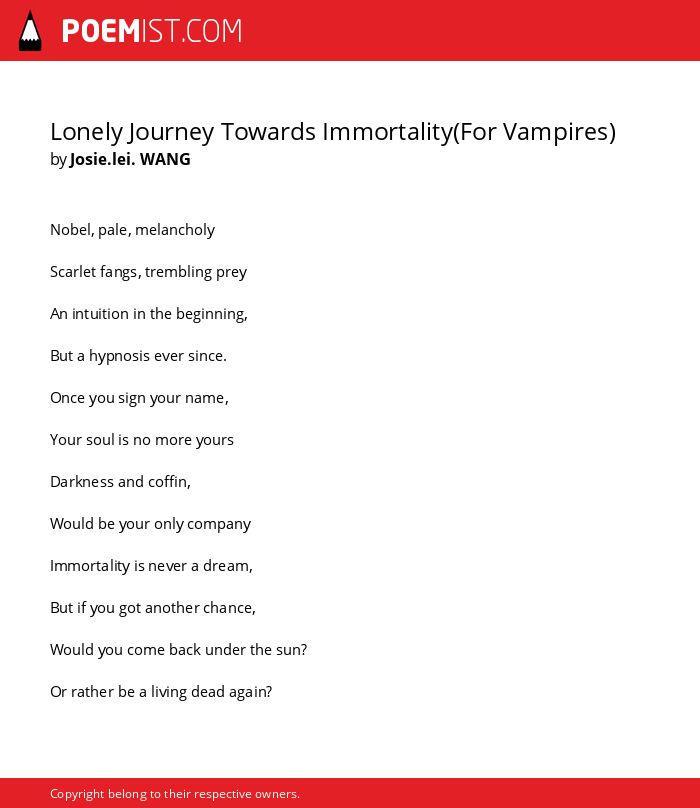 POEMIST.COM

Lonely Journey Towards Immortality(For Vampires)
by Josie.lei. WANG

Nobel, pale, melancholy

Scarlet fangs, trembling prey

An intuition in the beginning,

But a hypnosis ever since.

Once you sign your name,

Your soul is no more yours

Darkness and coffin,

Would be your only company

Immortality is never a dream,

But if you got another chance,

Would you come back under the sun?

Or rather be a living dead again?

Copyright belong to their respective owners.